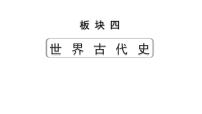 板块四

世界古代史